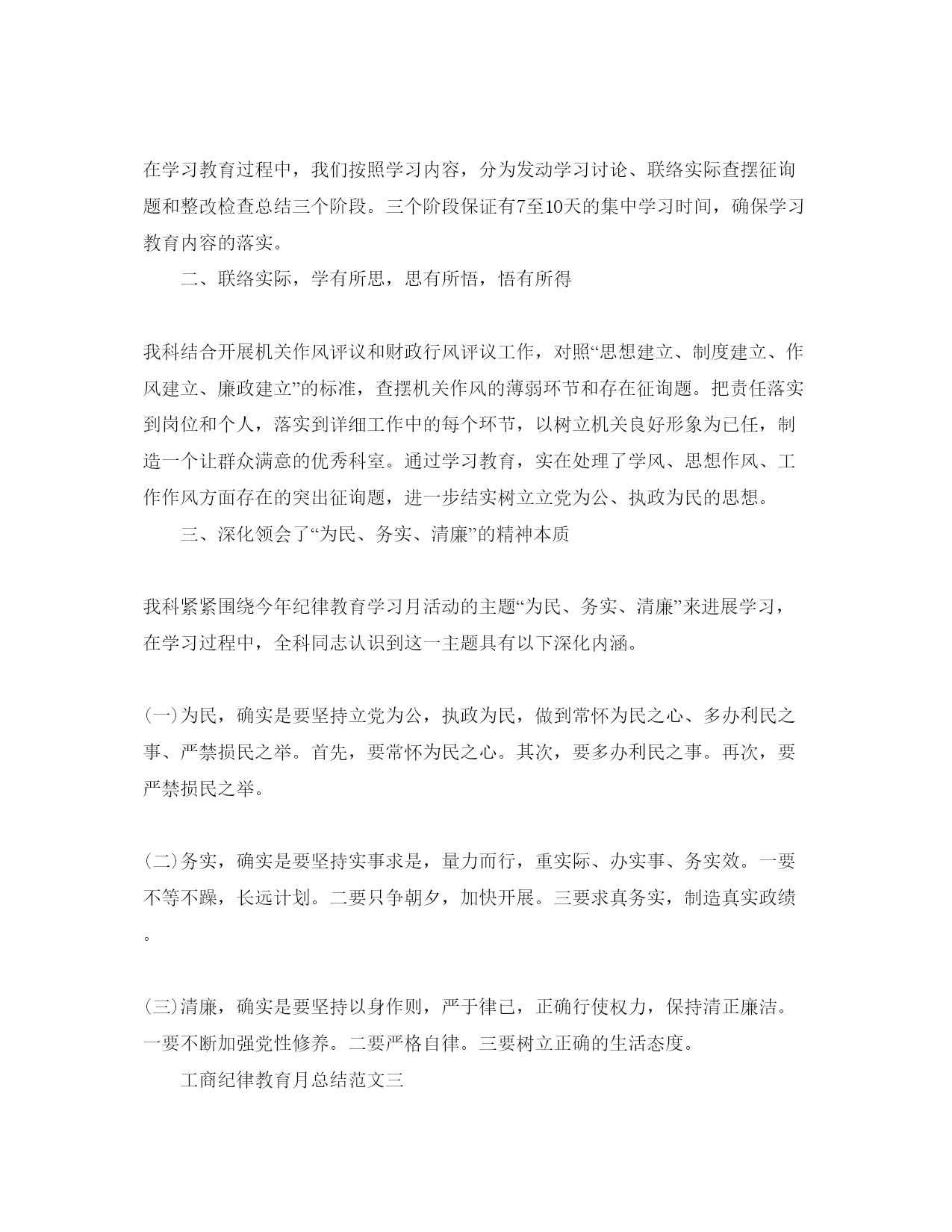 在学习教育过程中，我们按照学习内容，分为发动学习讨论、联络实际查摆征询题和整改检查总结三个阶段。三个阶段保证有7至10天的集中学习时间，确保学习教育内容的落实。

二、联络实际，学有所思，思有所悟，悟有所得

我科结合开展机关作风评议和财政行风评议工作，对照“思想建立、制度建立、作风建立、廉政建立”的标准，查摆机关作风的薄弱环节和存在征询题。把责任落实到岗位和个人，落实到详细工作中的每个环节，以树立机关良好形象为已任，制造一个让群众满意的优秀科室。通过学习教育，实在处理了学风、思想作风、工作作风方面存在的突出征询题，进一步结实树立立党为公、执政为民的思想。

三、深化领会了“为民、务实、清廉”的精神本质

我科紧紧围绕今年纪律教育学习月活动的主题“为民、务实、清廉”来进展学习，在学习过程中，全科同志认识到这一主题具有以下深化内涵。

(一)为民，确实是要坚持立党为公，执政为民，做到常怀为民之心、多办利民之事、严禁损民之举。首先，要常怀为民之心。其次，要多办利民之事。再次，要严禁损民之举。

(二)务实，确实是要坚持实事求是，量力而行，重实际、办实事、务实效。一要不等不躁，长远计划。二要只争朝夕，加快开展。三要求真务实，制造真实政绩。

(三)清廉，确实是要坚持以身作则，严于律已，正确行使权力，保持清正廉洁。一要不断加强党性修养。二要严格自律。三要树立正确的生活态度。

工商纪律教育月总结范文三